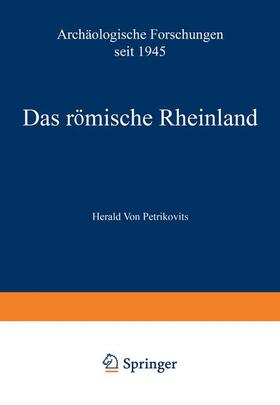 Archäologische Forschungen seit 1945

Das römische Rheinland

Herald Von Petrikovits

Springer